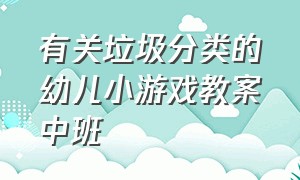 有关垃圾分类的幼儿小游戏教案中班